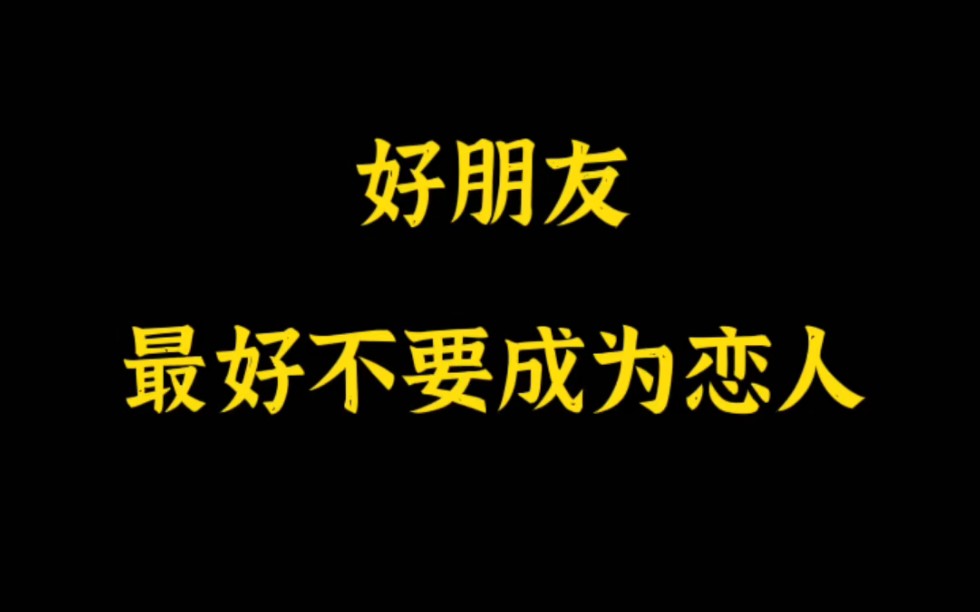 好朋友

最好不要成为恋人